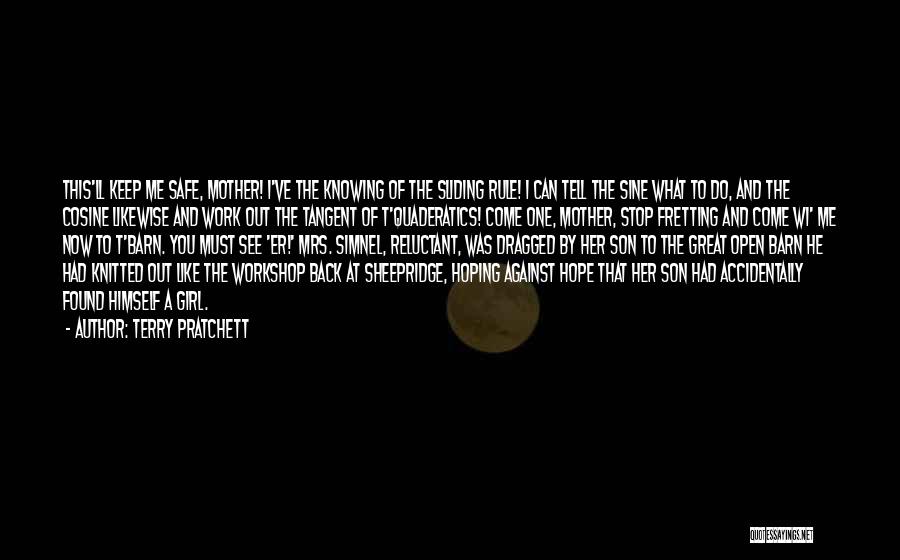 THIS'LL KEEP ME SAFE, MOTHER! I'VE THE KNOWING OF THE SLIDING RULE! I CAN TELL THE SINE WHAT TO DO, AND THE COSINE LIKEWISE AND WORK OUT THE TANGENT OF T'QUADERATICS! COME ONE, MOTHER, STOP FRETTING AND COME WI' ME NOW TO T'BARN. YOU MUST SEE 'ER!' MRS. SIMNEL, RELUCTANT, WAS DRAGGED BY HER SON TO THE GREAT OPEN BARN HE HAD KNITTED OUT LIKE THE WORKSHOP BACK AT SHEEPRIDGE, HOPING AGAINST HOPE THAT HER SON HAD ACCIDENTALLY FOUND HIMSELF A GIRL.

- AUTHOR: TERRY PRATCHETT

QUOTESSAYINGS.NET